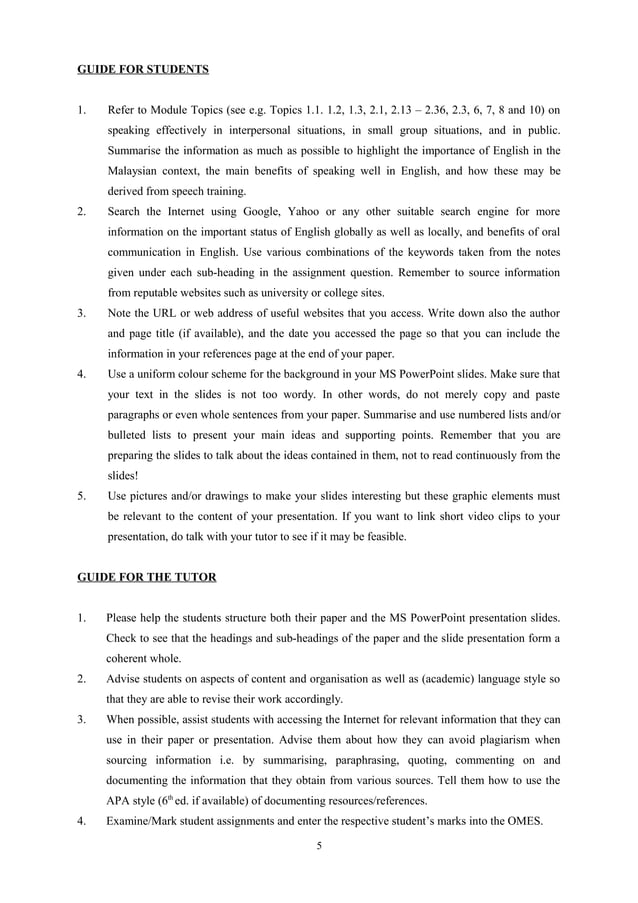 GUIDE FOR STUDENTS

1. Refer to Module Topics (see e.g. Topics 1.1. 1.2, 1.3, 2.1, 2.13 – 2.36, 2.3, 6, 7, 8 and 10) on speaking effectively in interpersonal situations, in small group situations, and in public. Summarise the information as much as possible to highlight the importance of English in the Malaysian context, the main benefits of speaking well in English, and how these may be derived from speech training.

2. Search the Internet using Google, Yahoo or any other suitable search engine for more information on the important status of English globally as well as locally, and benefits of oral communication in English. Use various combinations of the keywords taken from the notes given under each sub-heading in the assignment question. Remember to source information from reputable websites such as university or college sites.

3. Note the URL or web address of useful websites that you access. Write down also the author and page title (if available), and the date you accessed the page so that you can include the information in your references page at the end of your paper.

4. Use a uniform colour scheme for the background in your MS PowerPoint slides. Make sure that your text in the slides is not too wordy. In other words, do not merely copy and paste paragraphs or even whole sentences from your paper. Summarise and use numbered lists and/or bulleted lists to present your main ideas and supporting points. Remember that you are preparing the slides to talk about the ideas contained in them, not to read continuously from the slides!

5. Use pictures and/or drawings to make your slides interesting but these graphic elements must be relevant to the content of your presentation. If you want to link short video clips to your presentation, do talk with your tutor to see if it may be feasible.

GUIDE FOR THE TUTOR

1. Please help the students structure both their paper and the MS PowerPoint presentation slides. Check to see that the headings and sub-headings of the paper and the slide presentation form a coherent whole.

2. Advise students on aspects of content and organisation as well as (academic) language style so that they are able to revise their work accordingly.

3. When possible, assist students with accessing the Internet for relevant information that they can use in their paper or presentation. Advise them about how they can avoid plagiarism when sourcing information i.e. by summarising, paraphrasing, quoting, commenting on and documenting the information that they obtain from various sources. Tell them how to use the APA style ($6^{th}$ ed. if available) of documenting resources/references.

4. Examine/Mark student assignments and enter the respective student's marks into the OMES.

5